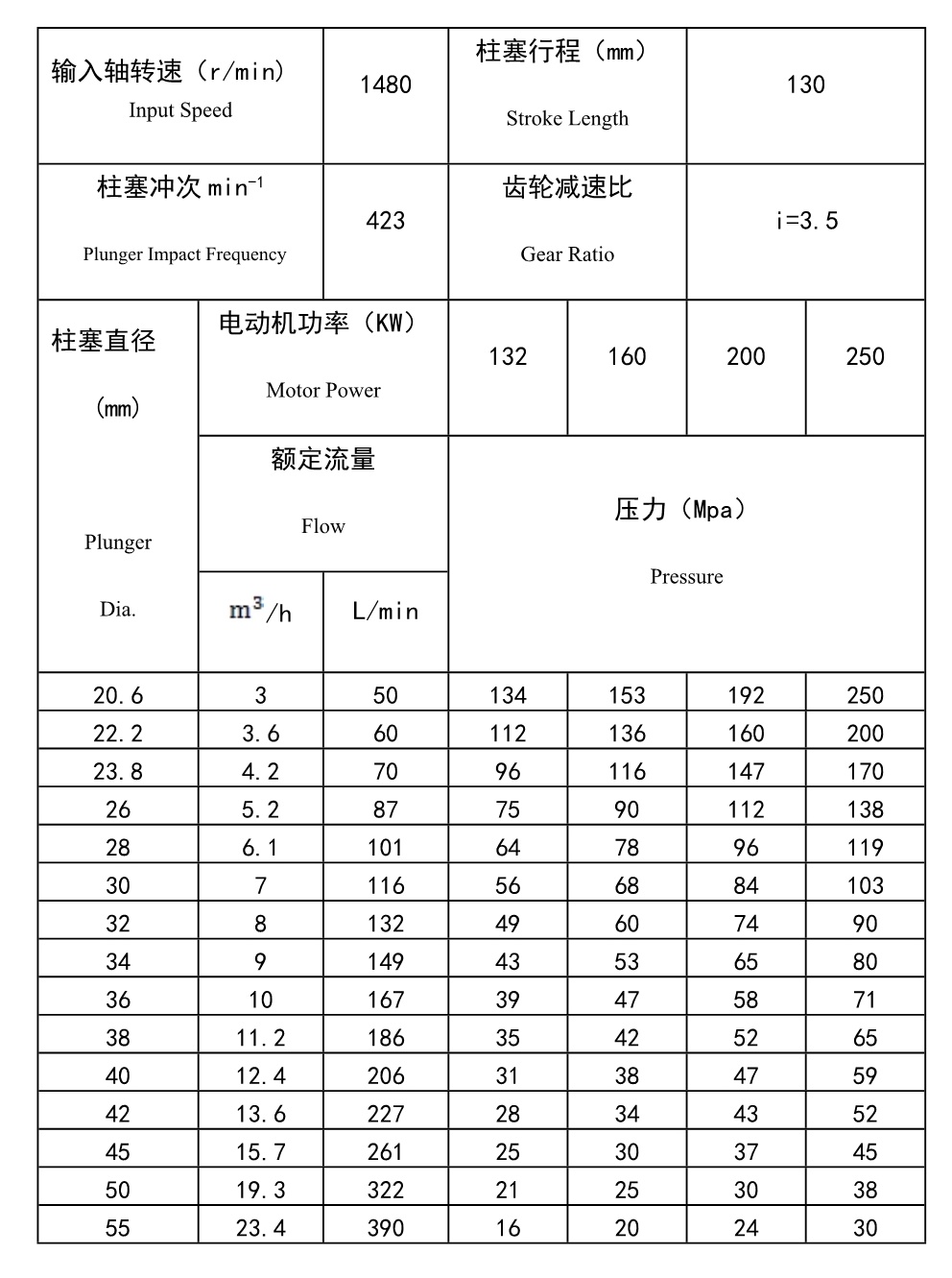 | 输入轴转速（r/min） Input Speed | 1480 | 柱塞行程（mm） Stroke Length | 130 |
|---|---|---|---|
| 柱塞冲次 $min^{-1}$ Plunger Impact Frequency | 423 | 齿轮减速比 Gear Ratio | i=3.5 |

| 柱塞直径 (mm) Plunger Dia. | 电动机功率（KW） Motor Power | | 132 | 160 | 200 | 250 |
|---|---|---|---|---|---|---|
| | 额定流量 Flow | | 压力（Mpa） Pressure | | | |
| | $m^3$/h | L/min | | | | |
| 20.6 | 3 | 50 | 134 | 153 | 192 | 250 |
| 22.2 | 3.6 | 60 | 112 | 136 | 160 | 200 |
| 23.8 | 4.2 | 70 | 96 | 116 | 147 | 170 |
| 26 | 5.2 | 87 | 75 | 90 | 112 | 138 |
| 28 | 6.1 | 101 | 64 | 78 | 96 | 119 |
| 30 | 7 | 116 | 56 | 68 | 84 | 103 |
| 32 | 8 | 132 | 49 | 60 | 74 | 90 |
| 34 | 9 | 149 | 43 | 53 | 65 | 80 |
| 36 | 10 | 167 | 39 | 47 | 58 | 71 |
| 38 | 11.2 | 186 | 35 | 42 | 52 | 65 |
| 40 | 12.4 | 206 | 31 | 38 | 47 | 59 |
| 42 | 13.6 | 227 | 28 | 34 | 43 | 52 |
| 45 | 15.7 | 261 | 25 | 30 | 37 | 45 |
| 50 | 19.3 | 322 | 21 | 25 | 30 | 38 |
| 55 | 23.4 | 390 | 16 | 20 | 24 | 30 |